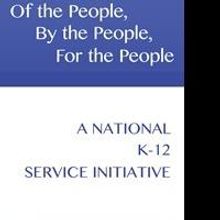 Of the People,
By the People,
For the People

A NATIONAL
K-12
SERVICE INITIATIVE